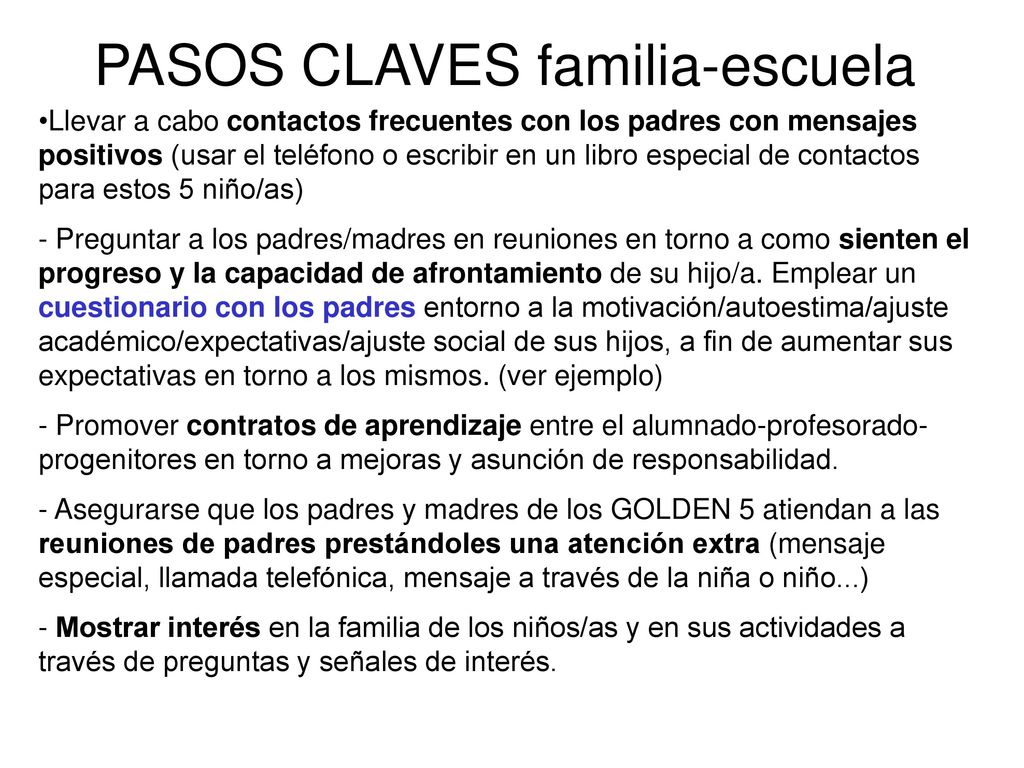 PASOS CLAVES familia-escuela

•Llevar a cabo contactos frecuentes con los padres con mensajes positivos (usar el teléfono o escribir en un libro especial de contactos para estos 5 niño/as)

- Preguntar a los padres/madres en reuniones en torno a como sienten el progreso y la capacidad de afrontamiento de su hijo/a. Emplear un cuestionario con los padres entorno a la motivación/autoestima/ajuste académico/expectativas/ajuste social de sus hijos, a fin de aumentar sus expectativas en torno a los mismos. (ver ejemplo)

- Promover contratos de aprendizaje entre el alumnado-profesorado-progenitores en torno a mejoras y asunción de responsabilidad.

- Asegurarse que los padres y madres de los GOLDEN 5 atiendan a las reuniones de padres prestándoles una atención extra (mensaje especial, llamada telefónica, mensaje a través de la niña o niño...)

- Mostrar interés en la familia de los niños/as y en sus actividades a través de preguntas y señales de interés.